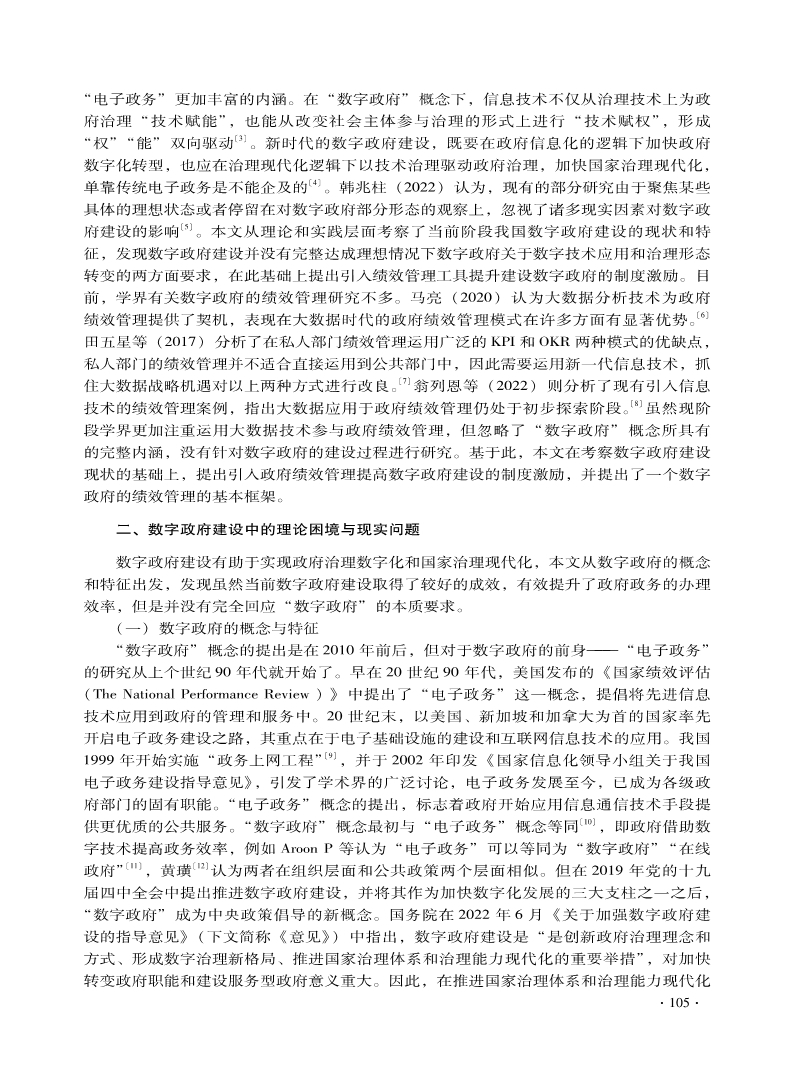 “电子政务”更加丰富的内涵。在“数字政府”概念下，信息技术不仅从治理技术上为政府治理“技术赋能”，也能从改变社会主体参与治理的形式上进行“技术赋权”，形成“权”“能”双向驱动$^{[3]}$。新时代的数字政府建设，既要在政府信息化的逻辑下加快政府数字化转型，也应在治理现代化逻辑下以技术治理驱动政府治理，加快国家治理现代化，单靠传统电子政务是不能企及的$^{[4]}$。韩兆柱（2022）认为，现有的部分研究由于聚焦某些具体的理想状态或者停留在对数字政府部分形态的观察上，忽视了诸多现实因素对数字政府建设的影响$^{[5]}$。本文从理论和实践层面考察了当前阶段我国数字政府建设的现状和特征，发现数字政府建设并没有完整达成理想情况下数字政府关于数字技术应用和治理形态转变的两方面要求，在此基础上提出引入绩效管理工具提升建设数字政府的制度激励。目前，学界有关数字政府的绩效管理研究不多。马亮（2020）认为大数据分析技术为政府绩效管理提供了契机，表现在大数据时代的政府绩效管理模式在许多方面有显著优势。$^{[6]}$田五星等（2017）分析了在私人部门绩效管理运用广泛的 KPI 和 OKR 两种模式的优缺点，私人部门的绩效管理并不适合直接运用到公共部门中，因此需要运用新一代信息技术，抓住大数据战略机遇对以上两种方式进行改良。$^{[7]}$翁列恩等（2022）则分析了现有引入信息技术的绩效管理案例，指出大数据应用于政府绩效管理仍处于初步探索阶段。$^{[8]}$虽然现阶段学界更加注重运用大数据技术参与政府绩效管理，但忽略了“数字政府”概念所具有的完整内涵，没有针对数字政府的建设过程进行研究。基于此，本文在考察数字政府建设现状的基础上，提出引入政府绩效管理提高数字政府建设的制度激励，并提出了一个数字政府的绩效管理的基本框架。

二、数字政府建设中的理论困境与现实问题

数字政府建设有助于实现政府治理数字化和国家治理现代化，本文从数字政府的概念和特征出发，发现虽然当前数字政府建设取得了较好的成效，有效提升了政府政务的办理效率，但是并没有完全回应“数字政府”的本质要求。

（一）数字政府的概念与特征

“数字政府”概念的提出是在 2010 年前后，但对于数字政府的前身——“电子政务”的研究从上个世纪 90 年代就开始了。早在 20 世纪 90 年代，美国发布的《国家绩效评估（The National Performance Review）》中提出了“电子政务”这一概念，提倡将先进信息技术应用到政府的管理和服务中。20 世纪末，以美国、新加坡和加拿大为首的国家率先开启电子政务建设之路，其重点在于电子基础设施的建设和互联网信息技术的应用。我国 1999 年开始实施“政务上网工程”$^{[9]}$，并于 2002 年印发《国家信息化领导小组关于我国电子政务建设指导意见》，引发了学术界的广泛讨论，电子政务发展至今，已成为各级政府部门的固有职能。“电子政务”概念的提出，标志着政府开始应用信息通信技术手段提供更优质的公共服务。“数字政府”概念最初与“电子政务”概念等同$^{[10]}$，即政府借助数字技术提高政务效率，例如 Aroon P 等认为“电子政务”可以等同为“数字政府”“在线政府”$^{[11]}$，黄璜$^{[12]}$认为两者在组织层面和公共政策两个层面相似。但在 2019 年党的十九届四中全会中提出推进数字政府建设，并将其作为加快数字化发展的三大支柱之一之后，“数字政府”成为中央政策倡导的新概念。国务院在 2022 年 6 月《关于加强数字政府建设的指导意见》（下文简称《意见》）中指出，数字政府建设是“是创新政府治理理念和方式、形成数字治理新格局、推进国家治理体系和治理能力现代化的重要举措”，对加快转变政府职能和建设服务型政府意义重大。因此，在推进国家治理体系和治理能力现代化

· 105 ·